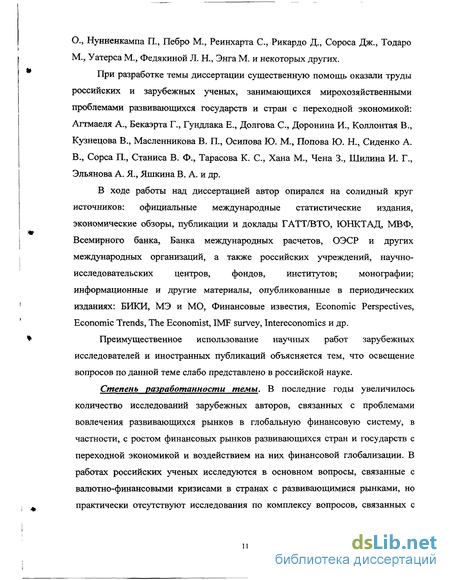 О., Нунненкампа П., Пебро М., Реинхарта С., Рикардо Д., Сороса Дж., Тодаро М., Уатерса М., Федякиной Л. Н., Энга М. и некоторых других.

При разработке темы диссертации существенную помощь оказали труды российских и зарубежных ученых, занимающихся мирохозяйственными проблемами развивающихся государств и стран с переходной экономикой: Агтмаеля А., Бекаэрта Г., Гундлака Е., Долгова С., Доронина И., Коллонтая В., Кузнецова В., Масленникова В. П., Осипова Ю. М., Попова Ю. Н., Сиденко А. В., Сорса П., Станиса В. Ф., Тарасова К. С., Хана М., Чена З., Шилина И. Г., Эльянова А. Я., Яшкина В. А. и др.

В ходе работы над диссертацией автор опирался на солидный круг источников: официальные международные статистические издания, экономические обзоры, публикации и доклады ГАТТ/ВТО, ЮНКТАД, МВФ, Всемирного банка, Банка международных расчетов, ОЭСР и других международных организаций, а также российских учреждений, научно-исследовательских центров, фондов, институтов; монографии; информационные и другие материалы, опубликованные в периодических изданиях: БИКИ, МЭ и МО, Финансовые известия, Economic Perspectives, Economic Trends, The Economist, IMF survey, Intereconomics и др.

Преимущественное использование научных работ зарубежных исследователей и иностранных публикаций объясняется тем, что освещение вопросов по данной теме слабо представлено в российской науке.

Степень разработанности темы. В последние годы увеличилось количество исследований зарубежных авторов, связанных с проблемами вовлечения развивающихся рынков в глобальную финансовую систему, в частности, с ростом финансовых рынков развивающихся стран и государств с переходной экономикой и воздействием на них финансовой глобализации. В работах российских ученых исследуются в основном вопросы, связанные с валютно-финансовыми кризисами в странах с развивающимися рынками, но практически отсутствуют исследования по комплексу вопросов, связанных с

11

dsLib.net
библиотека диссертаций